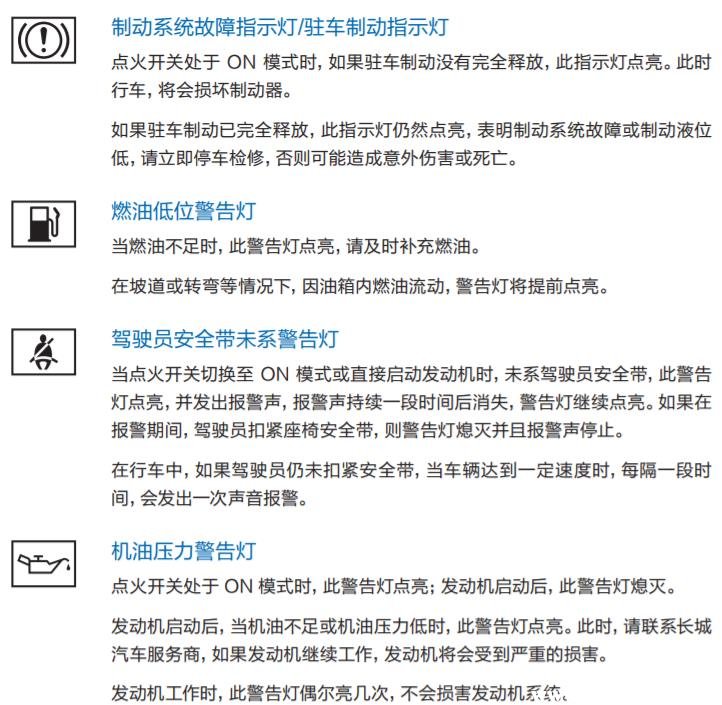 制动系统故障指示灯/驻车制动指示灯

点火开关处于 ON 模式时，如果驻车制动没有完全释放，此指示灯点亮。此时行车，将会损坏制动器。

如果驻车制动已完全释放，此指示灯仍然点亮，表明制动系统故障或制动液位低，请立即停车检修，否则可能造成意外伤害或死亡。

燃油低位警告灯

当燃油不足时，此警告灯点亮，请及时补充燃油。

在坡道或转弯等情况下，因油箱内燃油流动，警告灯将提前点亮。

驾驶员安全带未系警告灯

当点火开关切换至 ON 模式或直接启动发动机时，未系驾驶员安全带，此警告灯点亮，并发出报警声，报警声持续一段时间后消失，警告灯继续点亮。如果在报警期间，驾驶员扣紧座椅安全带，则警告灯熄灭并且报警声停止。

在行车中，如果驾驶员仍未扣紧安全带，当车辆达到一定速度时，每隔一段时间，会发出一次声音报警。

机油压力警告灯

点火开关处于 ON 模式时，此警告灯点亮；发动机启动后，此警告灯熄灭。

发动机启动后，当机油不足或机油压力低时，此警告灯点亮。此时，请联系长城汽车服务商，如果发动机继续工作，发动机将会受到严重的损害。

发动机工作时，此警告灯偶尔亮几次，不会损害发动机系统。